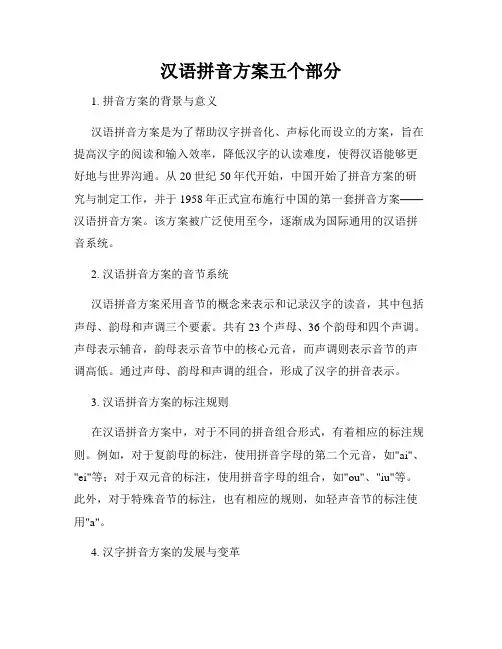 汉语拼音方案五个部分

1. 拼音方案的背景与意义

汉语拼音方案是为了帮助汉字拼音化、声标化而设立的方案，旨在提高汉字的阅读和输入效率，降低汉字的认读难度，使得汉语能够更好地与世界沟通。从 20 世纪 50 年代开始，中国开始了拼音方案的研究与制定工作，并于 1958 年正式宣布施行中国的第一套拼音方案——汉语拼音方案。该方案被广泛使用至今，逐渐成为国际通用的汉语拼音系统。

2. 汉语拼音方案的音节系统

汉语拼音方案采用音节的概念来表示和记录汉字的读音，其中包括声母、韵母和声调三个要素。共有 23 个声母、36 个韵母和四个声调。声母表示辅音，韵母表示音节中的核心元音，而声调则表示音节的声调高低。通过声母、韵母和声调的组合，形成了汉字的拼音表示。

3. 汉语拼音方案的标注规则

在汉语拼音方案中，对于不同的拼音组合形式，有着相应的标注规则。例如，对于复韵母的标注，使用拼音字母的第二个元音，如"ai"、"ei"等；对于双元音的标注，使用拼音字母的组合，如"ou"、"iu"等。此外，对于特殊音节的标注，也有相应的规则，如轻声音节的标注使用"a"。

4. 汉字拼音方案的发展与变革